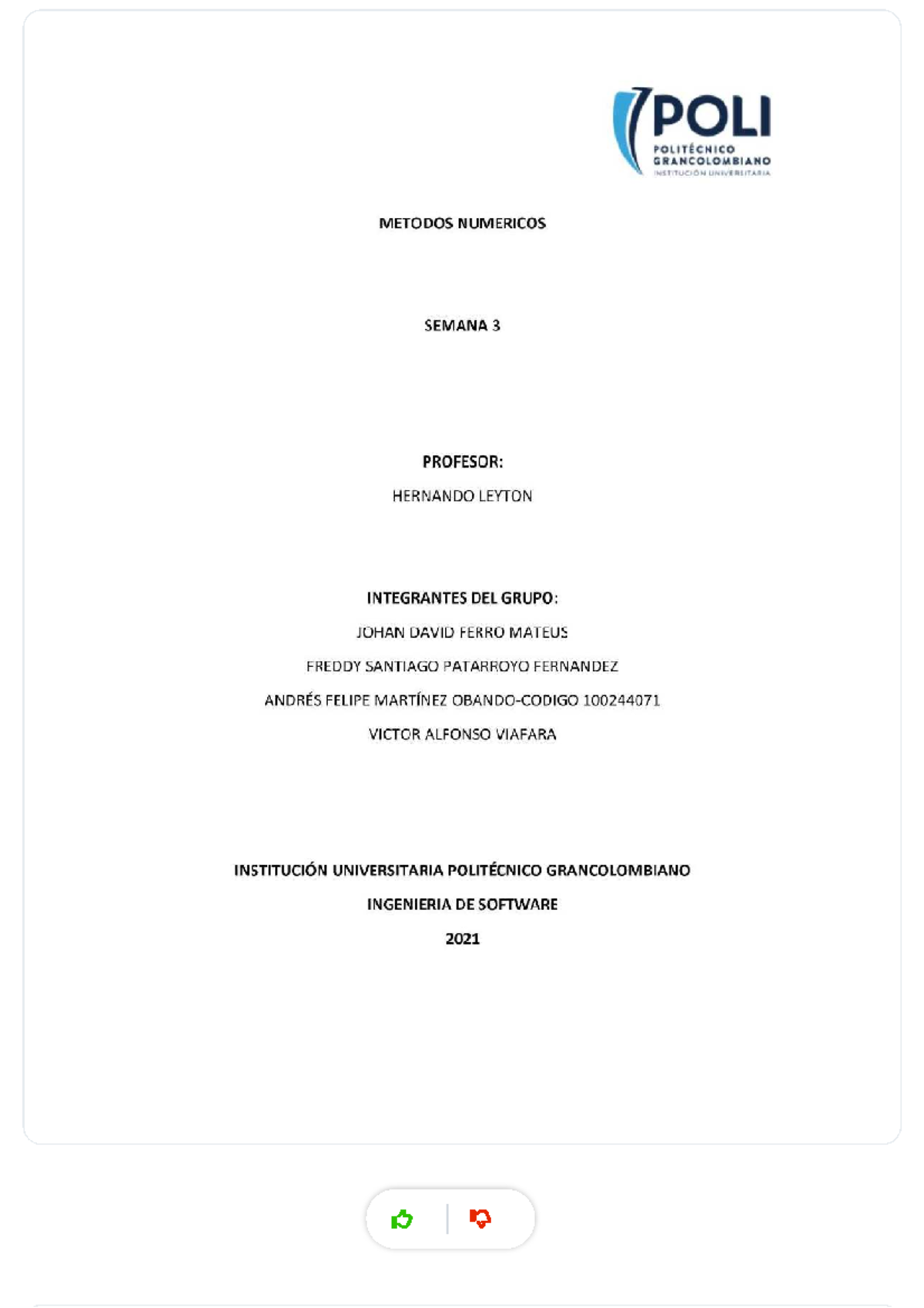 POLI
POLITÉCNICO GRANCOLOMBIANO
INSTITUCIÓN UNIVERSITARIA

METODOS NUMERICOS

SEMANA 3

PROFESOR:

HERNANDO LEYTON

INTEGRANTES DEL GRUPO:

JOHAN DAVID FERRO MATEUS

FREDDY SANTIAGO PATARROYO FERNANDEZ

ANDRÉS FELIPE MARTÍNEZ OBANDO-CODIGO 100244071

VICTOR ALFONSO VIAFARA

INSTITUCIÓN UNIVERSITARIA POLITÉCNICO GRANCOLOMBIANO

INGENIERIA DE SOFTWARE

2021